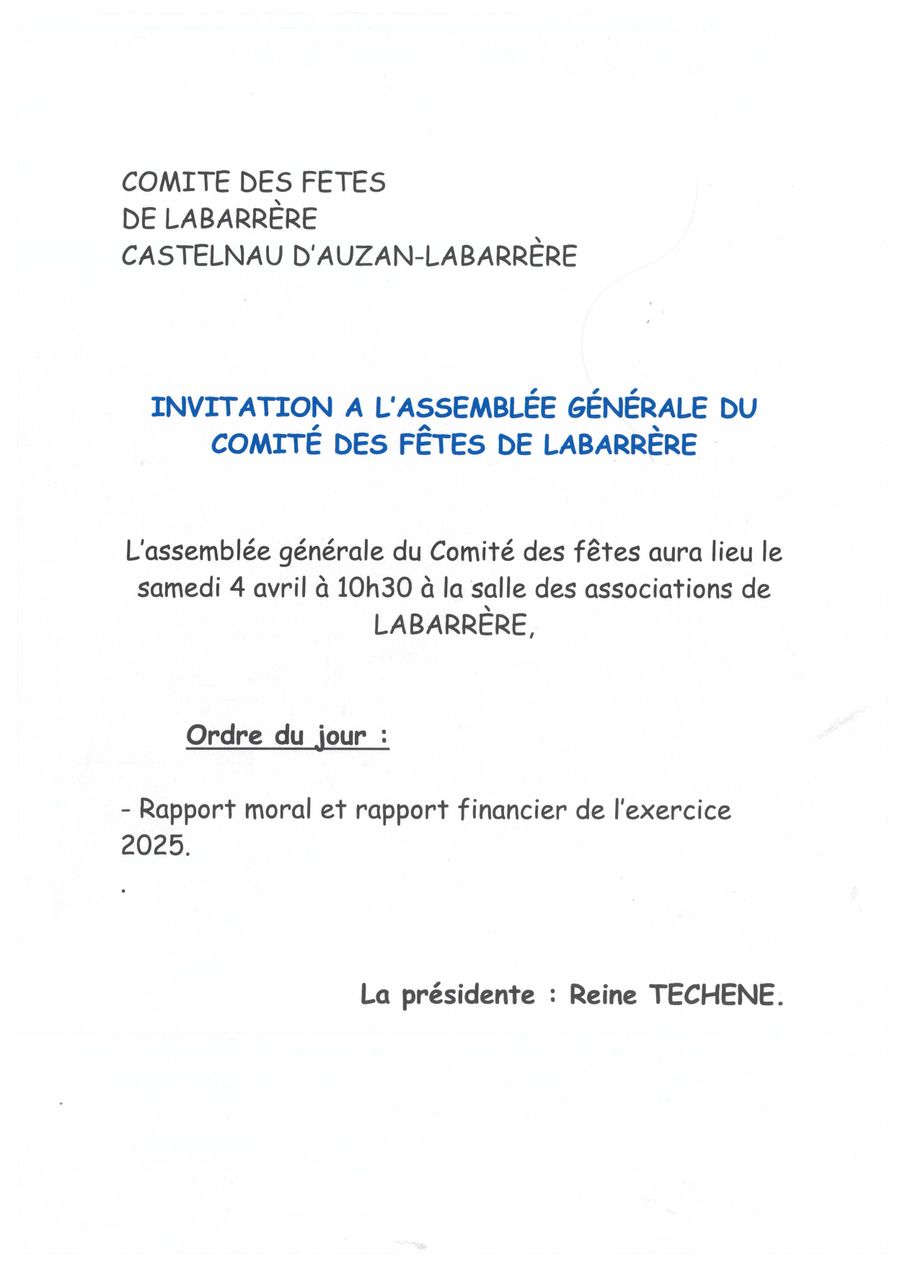 COMITE DES FETES
DE LABARRÈRE
CASTELNAU D'AUZAN-LABARRÈRE

INVITATION A L'ASSEMBLÉE GÉNÉRALE DU COMITÉ DES FÊTES DE LABARRÈRE

L'assemblée générale du Comité des fêtes aura lieu le samedi 4 avril à 10h30 à la salle des associations de LABARRÈRE,

Ordre du jour :

- Rapport moral et rapport financier de l'exercice 2025.

.

La présidente : Reine TECHENE.